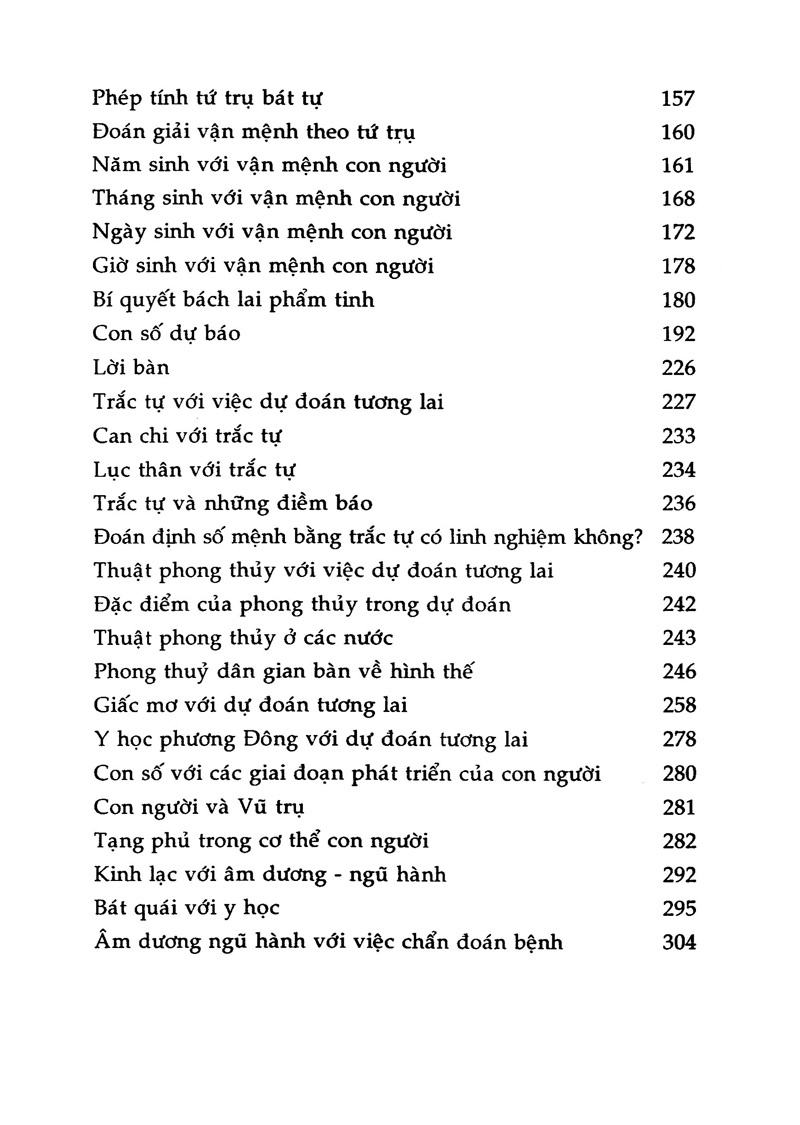 Phép tính tứ trụ bát tự 157
Đoán giải vận mệnh theo tứ trụ 160
Năm sinh với vận mệnh con người 161
Tháng sinh với vận mệnh con người 168
Ngày sinh với vận mệnh con người 172
Giờ sinh với vận mệnh con người 178
Bí quyết bách lai phẩm tinh 180
Con số dự báo 192
Lời bàn 226
Trắc tự với việc dự đoán tương lai 227
Can chi với trắc tự 233
Lục thân với trắc tự 234
Trắc tự và những điềm báo 236
Đoán định số mệnh bằng trắc tự có linh nghiệm không? 238
Thuật phong thủy với việc dự đoán tương lai 240
Đặc điểm của phong thủy trong dự đoán 242
Thuật phong thủy ở các nước 243
Phong thuỷ dân gian bàn về hình thế 246
Giấc mơ với dự đoán tương lai 258
Y học phương Đông với dự đoán tương lai 278
Con số với các giai đoạn phát triển của con người 280
Con người và Vũ trụ 281
Tạng phủ trong cơ thể con người 282
Kinh lạc với âm dương - ngũ hành 292
Bát quái với y học 295
Âm dương ngũ hành với việc chẩn đoán bệnh 304